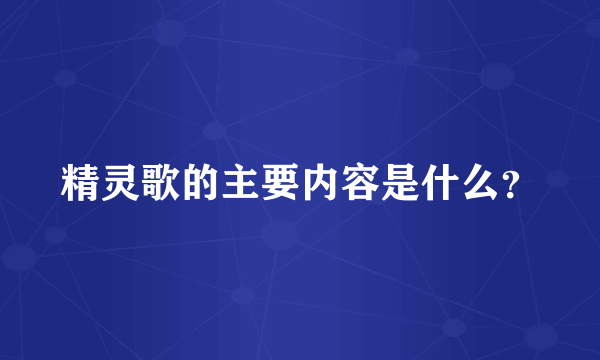 精灵歌的主要内容是什么?